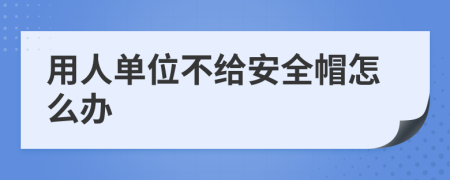 用人单位不给安全帽怎么办